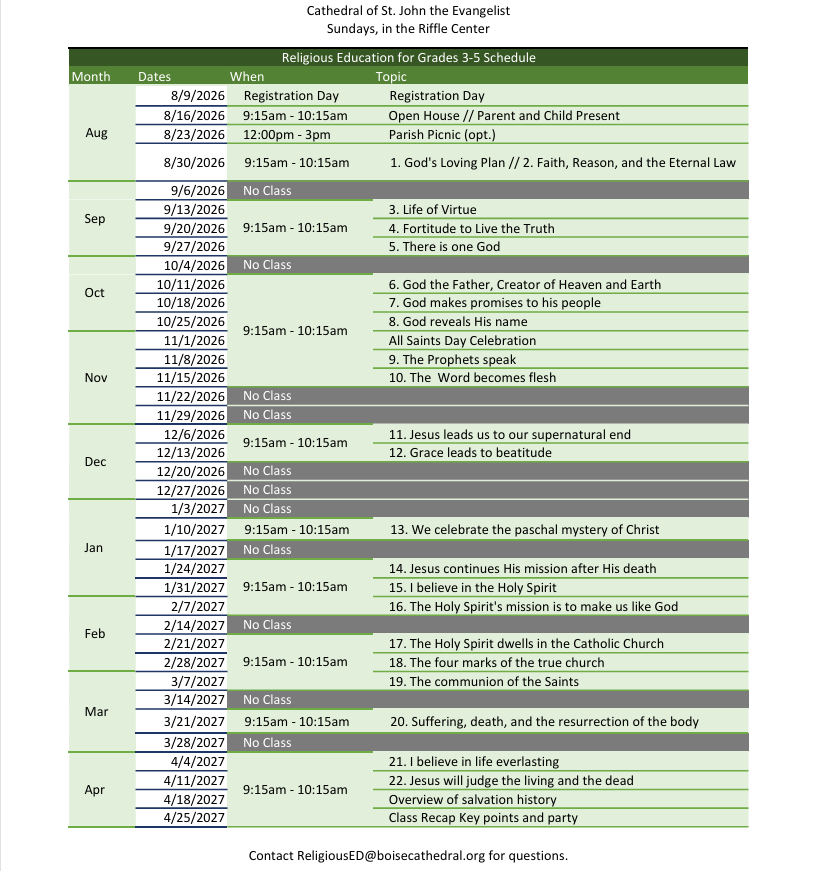 Cathedral of St. John the Evangelist
Sundays, in the Riffle Center

Religious Education for Grades 3-5 Schedule

| Month | Dates | When | Topic |
|---|---|---|---|
| Aug | 8/9/2026 | Registration Day | Registration Day |
| | 8/16/2026 | 9:15am - 10:15am | Open House // Parent and Child Present |
| | 8/23/2026 | 12:00pm - 3pm | Parish Picnic (opt.) |
| | 8/30/2026 | 9:15am - 10:15am | 1. God's Loving Plan // 2. Faith, Reason, and the Eternal Law |
| Sep | 9/6/2026 | No Class | |
| | 9/13/2026 | 9:15am - 10:15am | 3. Life of Virtue |
| | 9/20/2026 | | 4. Fortitude to Live the Truth |
| | 9/27/2026 | | 5. There is one God |
| Oct | 10/4/2026 | No Class | |
| | 10/11/2026 | 9:15am - 10:15am | 6. God the Father, Creator of Heaven and Earth |
| | 10/18/2026 | | 7. God makes promises to his people |
| | 10/25/2026 | | 8. God reveals His name |
| Nov | 11/1/2026 | | All Saints Day Celebration |
| | 11/8/2026 | | 9. The Prophets speak |
| | 11/15/2026 | | 10. The  Word becomes flesh |
| | 11/22/2026 | No Class | |
| | 11/29/2026 | No Class | |
| Dec | 12/6/2026 | 9:15am - 10:15am | 11. Jesus leads us to our supernatural end |
| | 12/13/2026 | | 12. Grace leads to beatitude |
| | 12/20/2026 | No Class | |
| | 12/27/2026 | No Class | |
| Jan | 1/3/2027 | No Class | |
| | 1/10/2027 | 9:15am - 10:15am | 13. We celebrate the paschal mystery of Christ |
| | 1/17/2027 | No Class | |
| | 1/24/2027 | 9:15am - 10:15am | 14. Jesus continues His mission after His death |
| | 1/31/2027 | | 15. I believe in the Holy Spirit |
| Feb | 2/7/2027 | | 16. The Holy Spirit's mission is to make us like God |
| | 2/14/2027 | No Class | |
| | 2/21/2027 | 9:15am - 10:15am | 17. The Holy Spirit dwells in the Catholic Church |
| | 2/28/2027 | | 18. The four marks of the true church |
| Mar | 3/7/2027 | | 19. The communion of the Saints |
| | 3/14/2027 | No Class | |
| | 3/21/2027 | 9:15am - 10:15am | 20. Suffering, death, and the resurrection of the body |
| | 3/28/2027 | No Class | |
| Apr | 4/4/2027 | 9:15am - 10:15am | 21. I believe in life everlasting |
| | 4/11/2027 | | 22. Jesus will judge the living and the dead |
| | 4/18/2027 | | Overview of salvation history |
| | 4/25/2027 | | Class Recap Key points and party |

Contact ReligiousED@boisecathedral.org for questions.